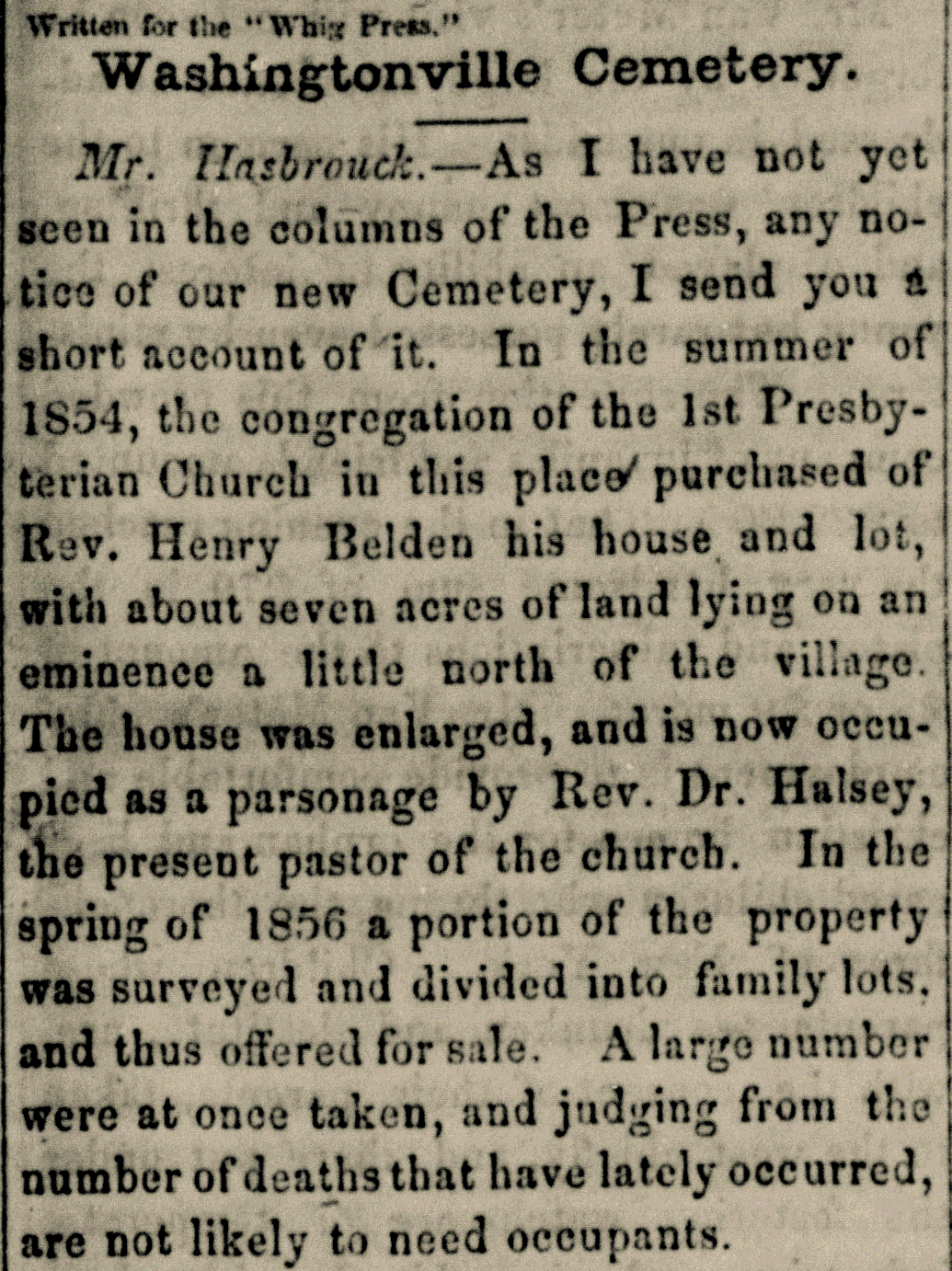 Written for the "Whig Press."

Washingtonville Cemetery.

Mr. Hasbrouck.—As I have not yet seen in the columns of the Press, any notice of our new Cemetery, I send you a short account of it. In the summer of 1854, the congregation of the 1st Presbyterian Church in this place purchased of Rev. Henry Belden his house and lot, with about seven acres of land lying on an eminence a little north of the village. The house was enlarged, and is now occupied as a parsonage by Rev. Dr. Halsey, the present pastor of the church. In the spring of 1856 a portion of the property was surveyed and divided into family lots, and thus offered for sale. A large number were at once taken, and judging from the number of deaths that have lately occurred, are not likely to need occupants.